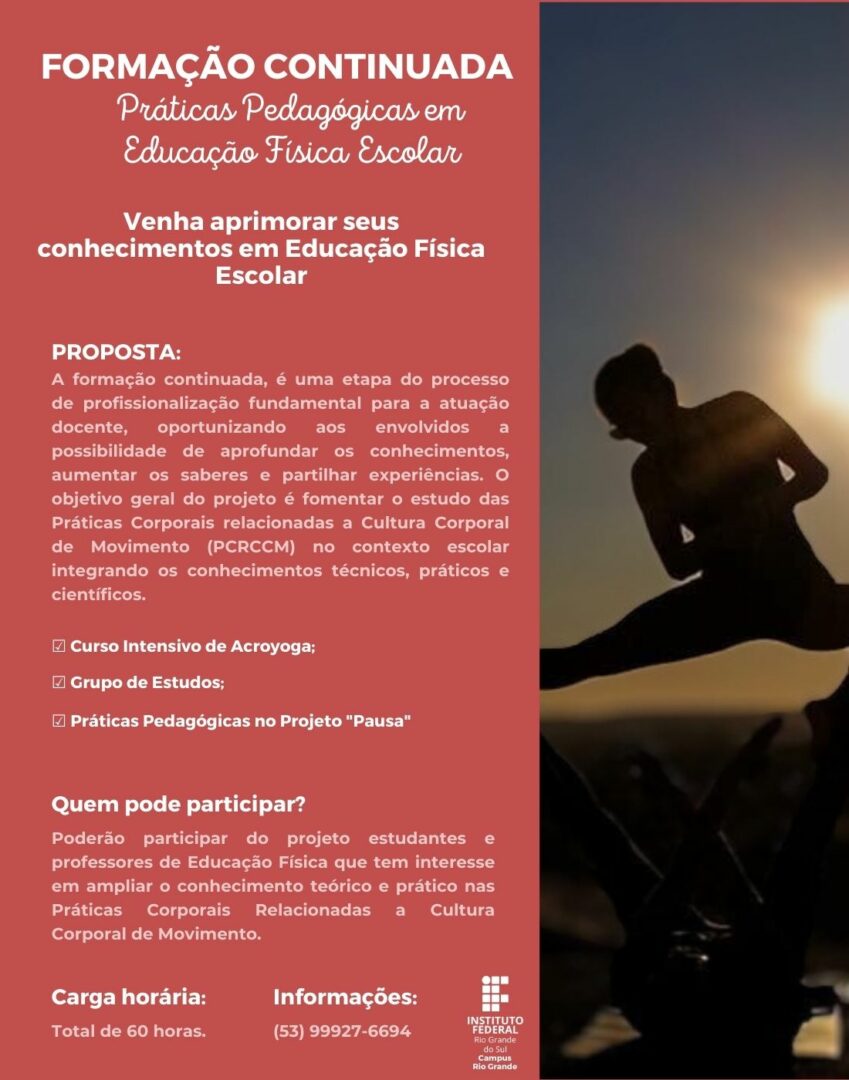 FORMAÇÃO CONTINUADA
Práticas Pedagógicas em
Educação Física Escolar

Venha aprimorar seus conhecimentos em Educação Física Escolar

PROPOSTA:
A formação continuada, é uma etapa do processo de profissionalização fundamental para a atuação docente, oportunizando aos envolvidos a possibilidade de aprofundar os conhecimentos, aumentar os saberes e partilhar experiências. O objetivo geral do projeto é fomentar o estudo das Práticas Corporais relacionadas a Cultura Corporal de Movimento (PCRCCM) no contexto escolar integrando os conhecimentos técnicos, práticos e científicos.

☑ Curso Intensivo de Acroyoga;

☑ Grupo de Estudos;

☑ Práticas Pedagógicas no Projeto "Pausa"

Quem pode participar?
Poderão participar do projeto estudantes e professores de Educação Física que tem interesse em ampliar o conhecimento teórico e prático nas Práticas Corporais Relacionadas a Cultura Corporal de Movimento.

Carga horária:
Total de 60 horas.

Informações:
(53) 99927-6694

INSTITUTO FEDERAL
Rio Grande do Sul
Campus
Rio Grande